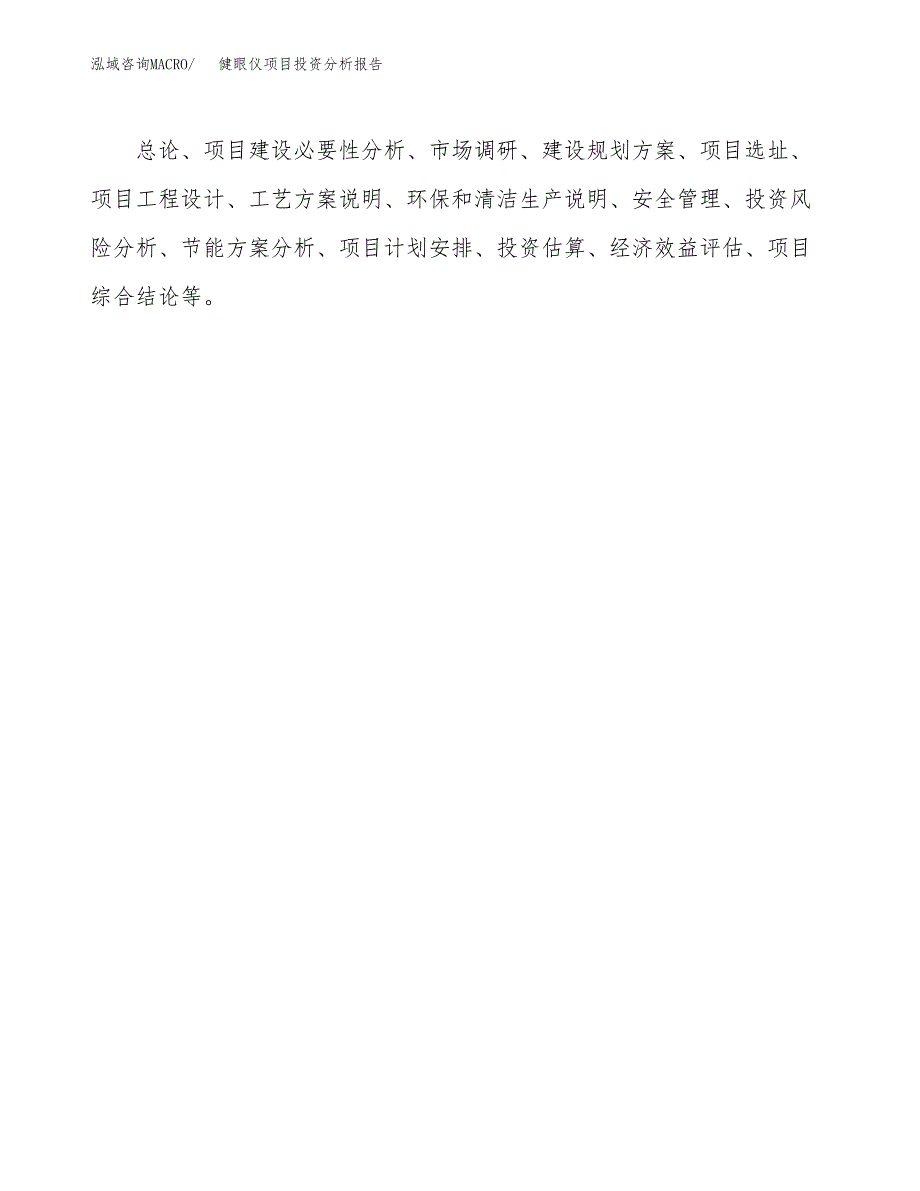 泓域咨询MACRO/ 健眼仪项目投资分析报告

总论、项目建设必要性分析、市场调研、建设规划方案、项目选址、项目工程设计、工艺方案说明、环保和清洁生产说明、安全管理、投资风险分析、节能方案分析、项目计划安排、投资估算、经济效益评估、项目综合结论等。